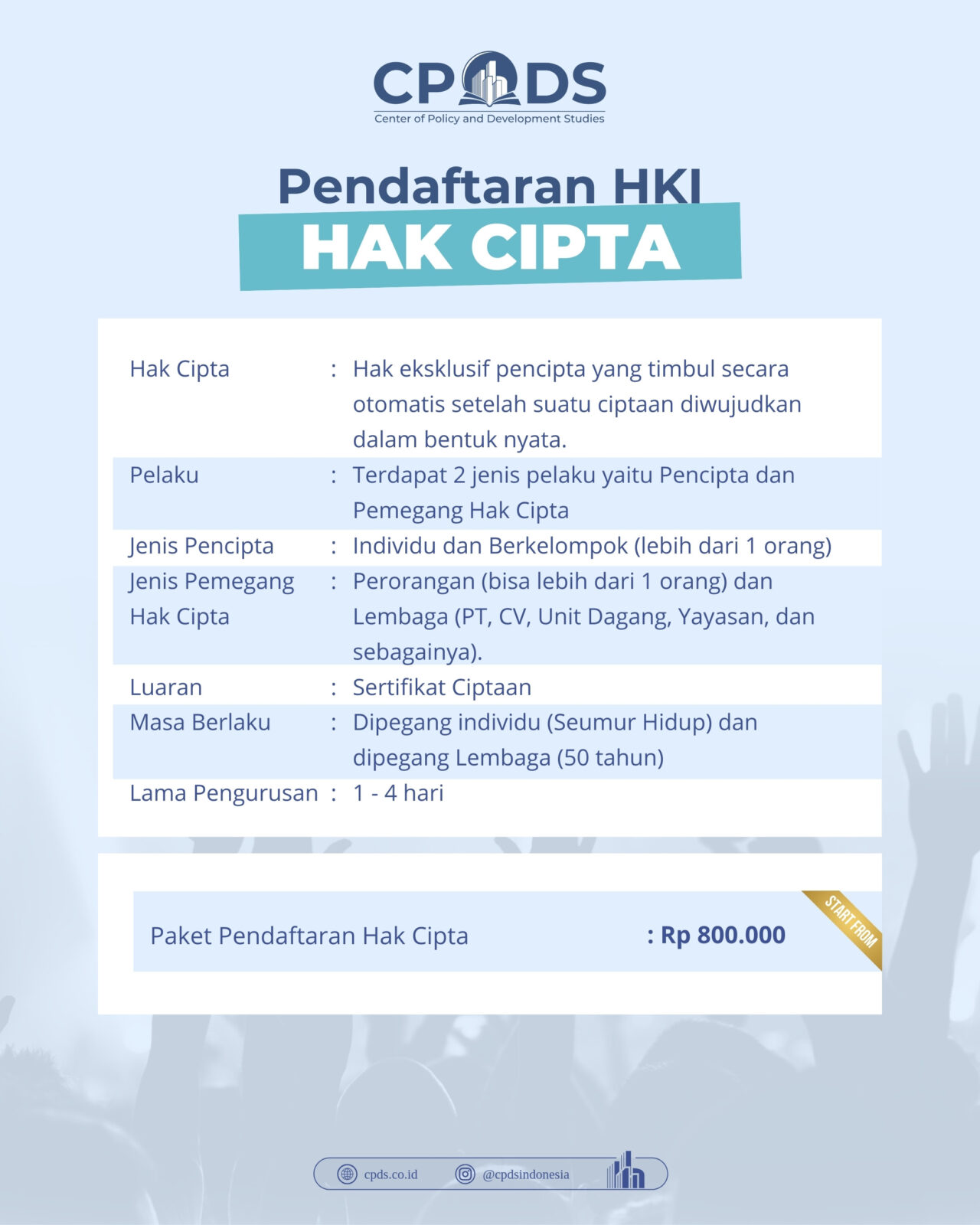 CPDS
Center of Policy and Development Studies

Pendaftaran HKI
HAK CIPTA

| | | |
|---|---|---|
| Hak Cipta | : | Hak eksklusif pencipta yang timbul secara otomatis setelah suatu ciptaan diwujudkan dalam bentuk nyata. |
| Pelaku | : | Terdapat 2 jenis pelaku yaitu Pencipta dan Pemegang Hak Cipta |
| Jenis Pencipta | : | Individu dan Berkelompok (lebih dari 1 orang) |
| Jenis Pemegang Hak Cipta | : | Perorangan (bisa lebih dari 1 orang) dan Lembaga (PT, CV, Unit Dagang, Yayasan, dan sebagainya). |
| Luaran | : | Sertifikat Ciptaan |
| Masa Berlaku | : | Dipegang individu (Seumur Hidup) dan dipegang Lembaga (50 tahun) |
| Lama Pengurusan | : | 1 - 4 hari |

Paket Pendaftaran Hak Cipta : Rp 800.000

START FROM

cpds.co.id @cpdsindonesia